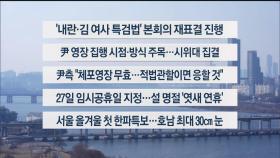 '내란·김 여사 특검법' 본회의 재표결 진행

尹 영장 집행 시점·방식 주목…시위대 집결

尹측 "체포영장 무효…적법관할이면 응할 것"

27일 임시공휴일 지정…설 명절 '엿새 연휴'

서울 올겨울 첫 한파특보…호남 최대 30㎝ 눈